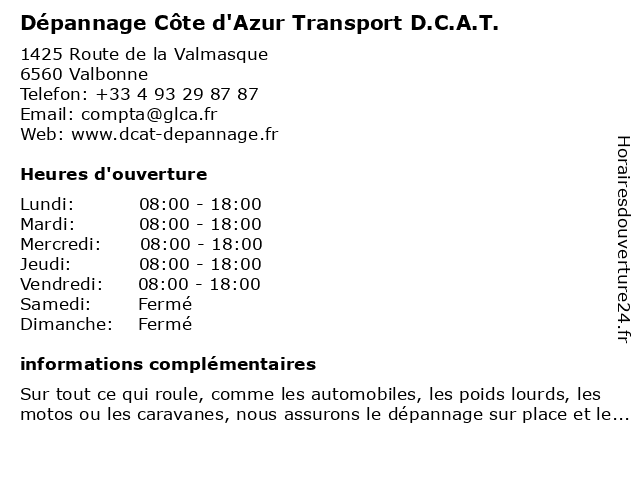 Dépannage Côte d'Azur Transport D.C.A.T.

1425 Route de la Valmasque
6560 Valbonne
Telefon: +33 4 93 29 87 87
Email: compta@glca.fr
Web: www.dcat-depannage.fr

Heures d'ouverture

| | |
|---|---|
| Lundi: | 08:00 - 18:00 |
| Mardi: | 08:00 - 18:00 |
| Mercredi: | 08:00 - 18:00 |
| Jeudi: | 08:00 - 18:00 |
| Vendredi: | 08:00 - 18:00 |
| Samedi: | Fermé |
| Dimanche: | Fermé |

informations complémentaires

Sur tout ce qui roule, comme les automobiles, les poids lourds, les motos ou les caravanes, nous assurons le dépannage sur place et le...

Horairesdouverture24.fr